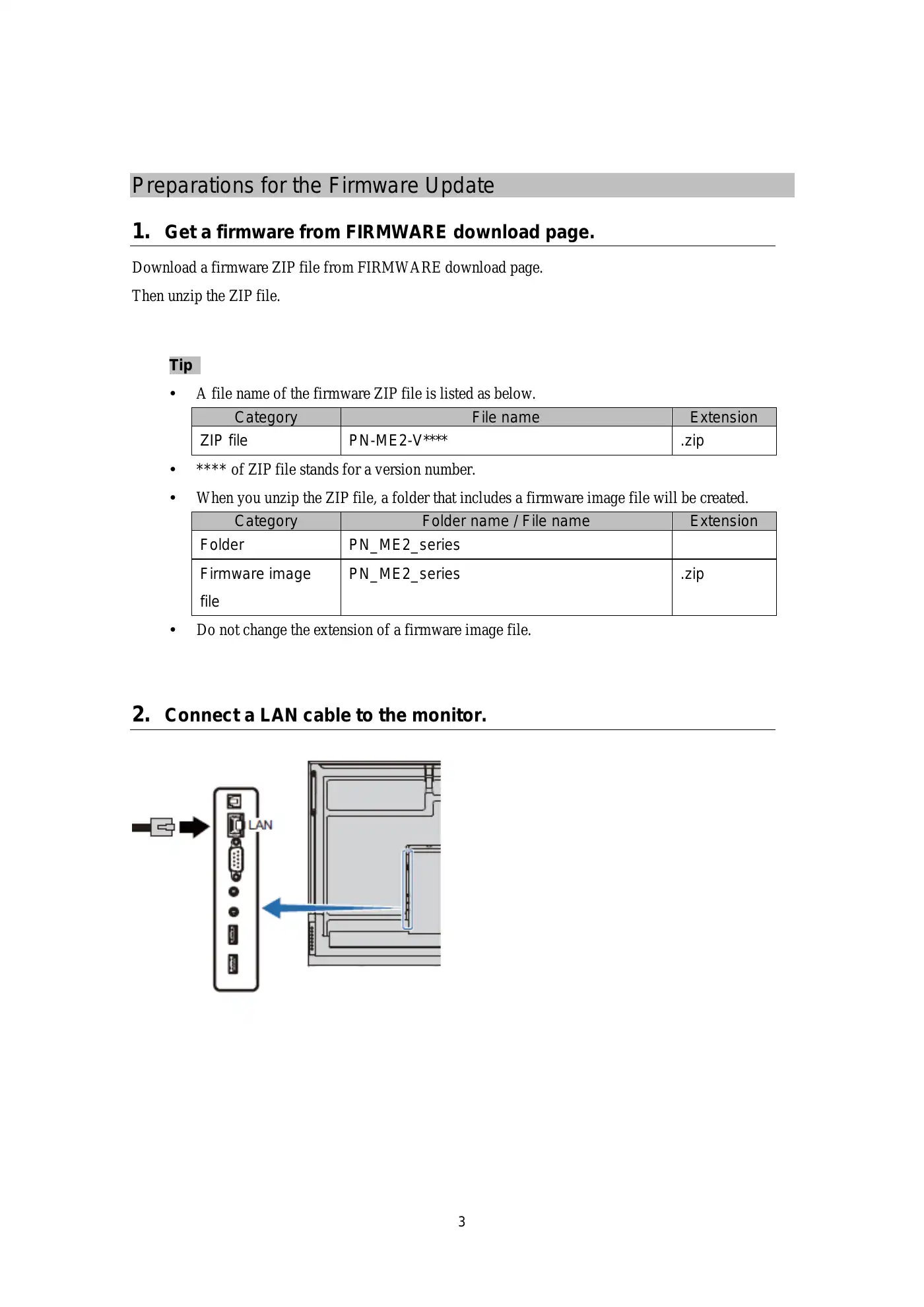 Preparations for the Firmware Update

1. Get a firmware from FIRMWARE download page.

Download a firmware ZIP file from FIRMWARE download page.
Then unzip the ZIP file.

Tip

• A file name of the firmware ZIP file is listed as below.

| Category | File name | Extension |
|---|---|---|
| ZIP file | PN-ME2-V**** | .zip |

• **** of ZIP file stands for a version number.

• When you unzip the ZIP file, a folder that includes a firmware image file will be created.

| Category | Folder name / File name | Extension |
|---|---|---|
| Folder | PN_ME2_series | |
| Firmware image file | PN_ME2_series | .zip |

• Do not change the extension of a firmware image file.

2. Connect a LAN cable to the monitor.

LAN

3